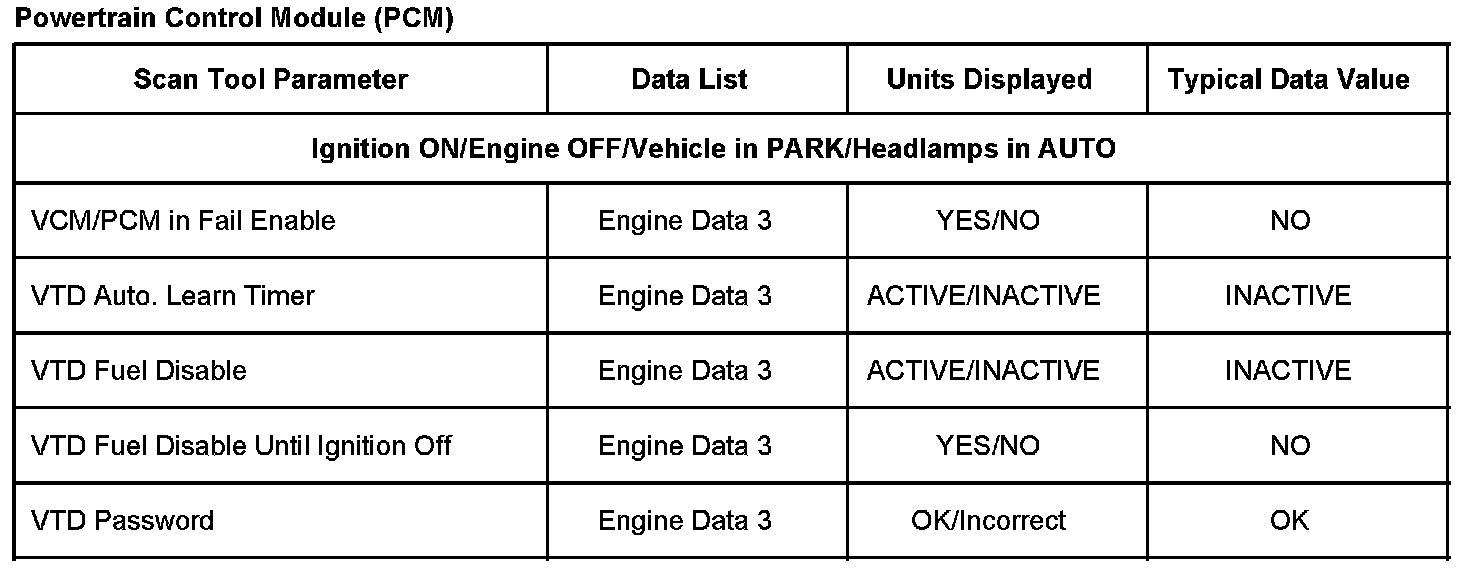 Powertrain Control Module (PCM)

| Scan Tool Parameter | Data List | Units Displayed | Typical Data Value |
|---|---|---|---|
| Ignition ON/Engine OFF/Vehicle in PARK/Headlamps in AUTO | | | |
| VCM/PCM in Fail Enable | Engine Data 3 | YES/NO | NO |
| VTD Auto. Learn Timer | Engine Data 3 | ACTIVE/INACTIVE | INACTIVE |
| VTD Fuel Disable | Engine Data 3 | ACTIVE/INACTIVE | INACTIVE |
| VTD Fuel Disable Until Ignition Off | Engine Data 3 | YES/NO | NO |
| VTD Password | Engine Data 3 | OK/Incorrect | OK |